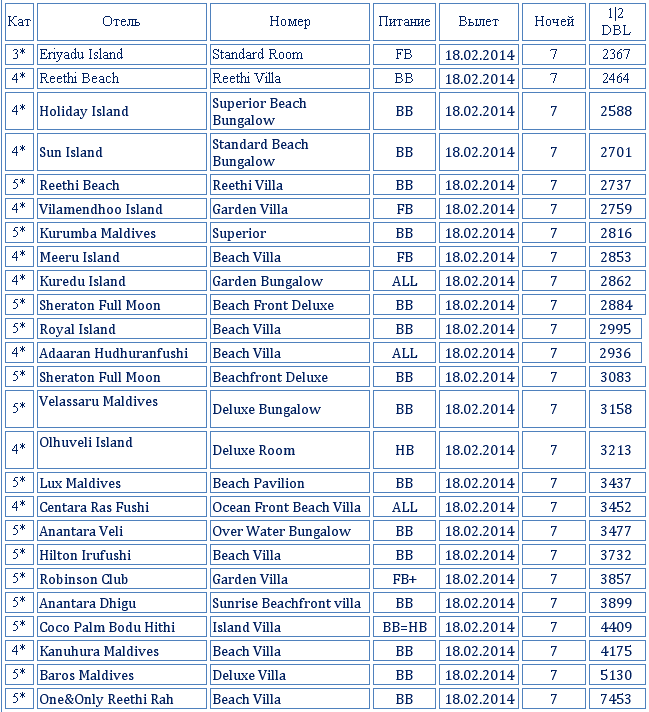 | Кат | Отель | Номер | Питание | Вылет | Ночей | 1\|2 DBL |
|---|---|---|---|---|---|---|
| 3* | Eriyadu Island | Standard Room | FB | 18.02.2014 | 7 | 2367 |
| 4* | Reethi Beach | Reethi Villa | BB | 18.02.2014 | 7 | 2464 |
| 4* | Holiday Island | Superior Beach Bungalow | BB | 18.02.2014 | 7 | 2588 |
| 4* | Sun Island | Standard Beach Bungalow | BB | 18.02.2014 | 7 | 2701 |
| 5* | Reethi Beach | Reethi Villa | BB | 18.02.2014 | 7 | 2737 |
| 4* | Vilamendhoo Island | Garden Villa | FB | 18.02.2014 | 7 | 2759 |
| 5* | Kurumba Maldives | Superior | BB | 18.02.2014 | 7 | 2816 |
| 4* | Meeru Island | Beach Villa | FB | 18.02.2014 | 7 | 2853 |
| 4* | Kuredu Island | Garden Bungalow | ALL | 18.02.2014 | 7 | 2862 |
| 5* | Sheraton Full Moon | Beach Front Deluxe | BB | 18.02.2014 | 7 | 2884 |
| 5* | Royal Island | Beach Villa | BB | 18.02.2014 | 7 | 2995 |
| 4* | Adaaran Hudhuranfushi | Beach Villa | ALL | 18.02.2014 | 7 | 2936 |
| 5* | Sheraton Full Moon | Beachfront Deluxe | BB | 18.02.2014 | 7 | 3083 |
| 5* | Velassaru Maldives | Deluxe Bungalow | BB | 18.02.2014 | 7 | 3158 |
| 4* | Olhuveli Island | Deluxe Room | HB | 18.02.2014 | 7 | 3213 |
| 5* | Lux Maldives | Beach Pavilion | BB | 18.02.2014 | 7 | 3437 |
| 4* | Centara Ras Fushi | Ocean Front Beach Villa | ALL | 18.02.2014 | 7 | 3452 |
| 5* | Anantara Veli | Over Water Bungalow | BB | 18.02.2014 | 7 | 3477 |
| 5* | Hilton Irufushi | Beach Villa | BB | 18.02.2014 | 7 | 3732 |
| 5* | Robinson Club | Garden Villa | FB+ | 18.02.2014 | 7 | 3857 |
| 5* | Anantara Dhigu | Sunrise Beachfront villa | BB | 18.02.2014 | 7 | 3899 |
| 5* | Coco Palm Bodu Hithi | Island Villa | BB=HB | 18.02.2014 | 7 | 4409 |
| 4* | Kanuhura Maldives | Beach Villa | BB | 18.02.2014 | 7 | 4175 |
| 5* | Baros Maldives | Deluxe Villa | BB | 18.02.2014 | 7 | 5130 |
| 5* | One&Only Reethi Rah | Beach Villa | BB | 18.02.2014 | 7 | 7453 |